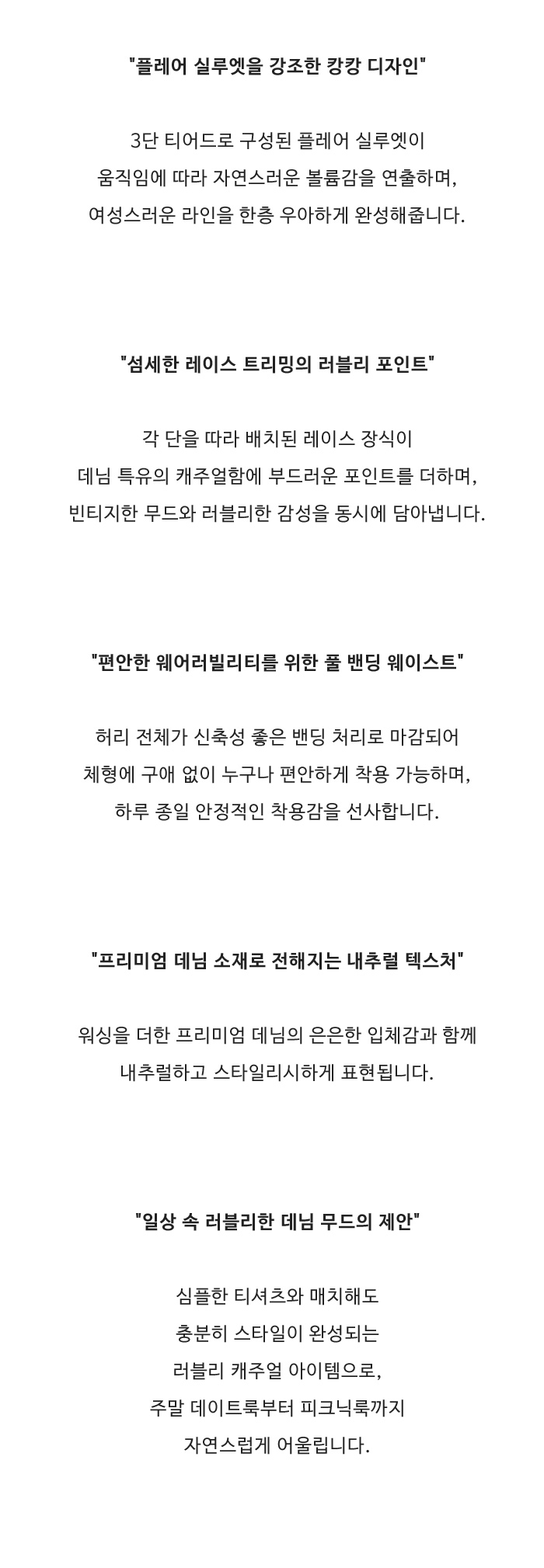 "플레어 실루엣을 강조한 캉캉 디자인"

3단 티어드로 구성된 플레어 실루엣이
움직임에 따라 자연스러운 볼륨감을 연출하며,
여성스러운 라인을 한층 우아하게 완성해줍니다.

"섬세한 레이스 트리밍의 러블리 포인트"

각 단을 따라 배치된 레이스 장식이
데님 특유의 캐주얼함에 부드러운 포인트를 더하며,
빈티지한 무드와 러블리한 감성을 동시에 담아냅니다.

"편안한 웨어러빌리티를 위한 풀 밴딩 웨이스트"

허리 전체가 신축성 좋은 밴딩 처리로 마감되어
체형에 구애 없이 누구나 편안하게 착용 가능하며,
하루 종일 안정적인 착용감을 선사합니다.

"프리미엄 데님 소재로 전해지는 내추럴 텍스처"

워싱을 더한 프리미엄 데님의 은은한 입체감과 함께
내추럴하고 스타일리시하게 표현됩니다.

"일상 속 러블리한 데님 무드의 제안"

심플한 티셔츠와 매치해도
충분히 스타일이 완성되는
러블리 캐주얼 아이템으로,
주말 데이트룩부터 피크닉룩까지
자연스럽게 어울립니다.